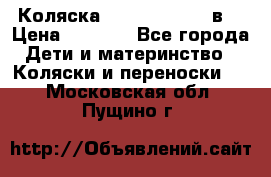 Коляска в
Цена Все города
Дети и материнство
Коляски и переноски
Московская обл
Пущино г

http://Объявлений.сайт